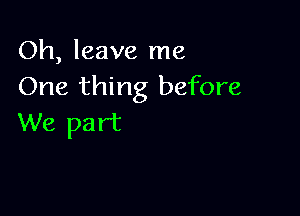 Oh, leave me
One thing before
We part